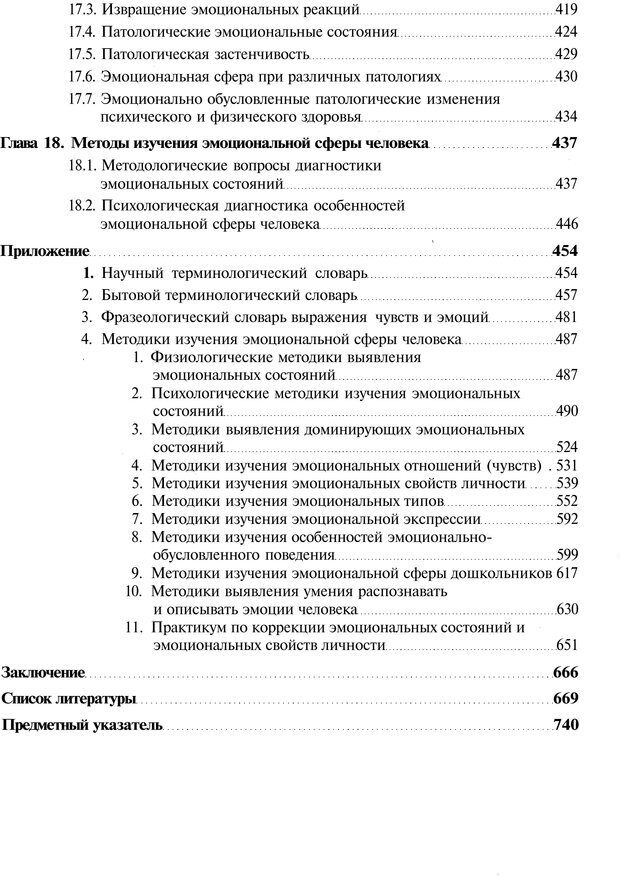 17.3. Извращение эмоциональных реакций 419
17.4. Патологические эмоциональные состояния 424
17.5. Патологическая застенчивость 429
17.6. Эмоциональная сфера при различных патологиях 430
17.7. Эмоционально обусловленные патологические изменения психического и физического здоровья 434

Глава 18. Методы изучения эмоциональной сферы человека 437
18.1. Методологические вопросы диагностики эмоциональных состояний 437
18.2. Психологическая диагностика особенностей эмоциональной сферы человека 446

Приложение 454
1. Научный терминологический словарь 454
2. Бытовой терминологический словарь 457
3. Фразеологический словарь выражения чувств и эмоций 481
4. Методики изучения эмоциональной сферы человека 487
1. Физиологические методики выявления эмоциональных состояний 487
2. Психологические методики изучения эмоциональных состояний 490
3. Методики выявления доминирующих эмоциональных состояний 524
4. Методики изучения эмоциональных отношений (чувств) . 531
5. Методики изучения эмоциональных свойств личности 539
6. Методики изучения эмоциональных типов 552
7. Методики изучения эмоциональной экспрессии 592
8. Методики изучения особенностей эмоционально-обусловленного поведения 599
9. Методики изучения эмоциональной сферы дошкольников 617
10. Методики выявления умения распознавать и описывать эмоции человека 630
11. Практикум по коррекции эмоциональных состояний и эмоциональных свойств личности 651

Заключение 666
Список литературы 669
Предметный указатель 740